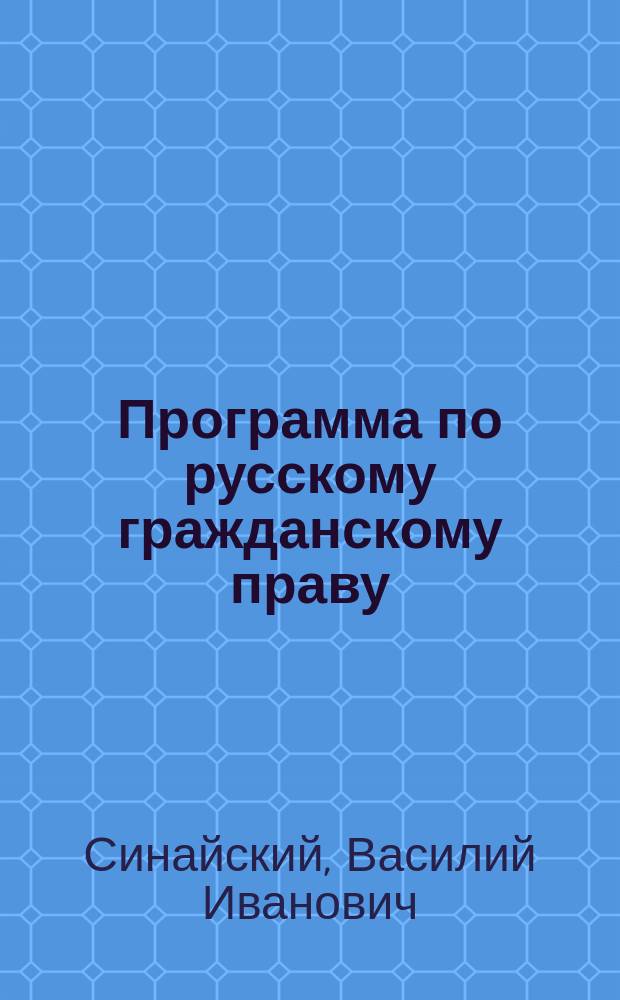 Программа по русскому гражданскому праву

Синайский, Василий Иванович